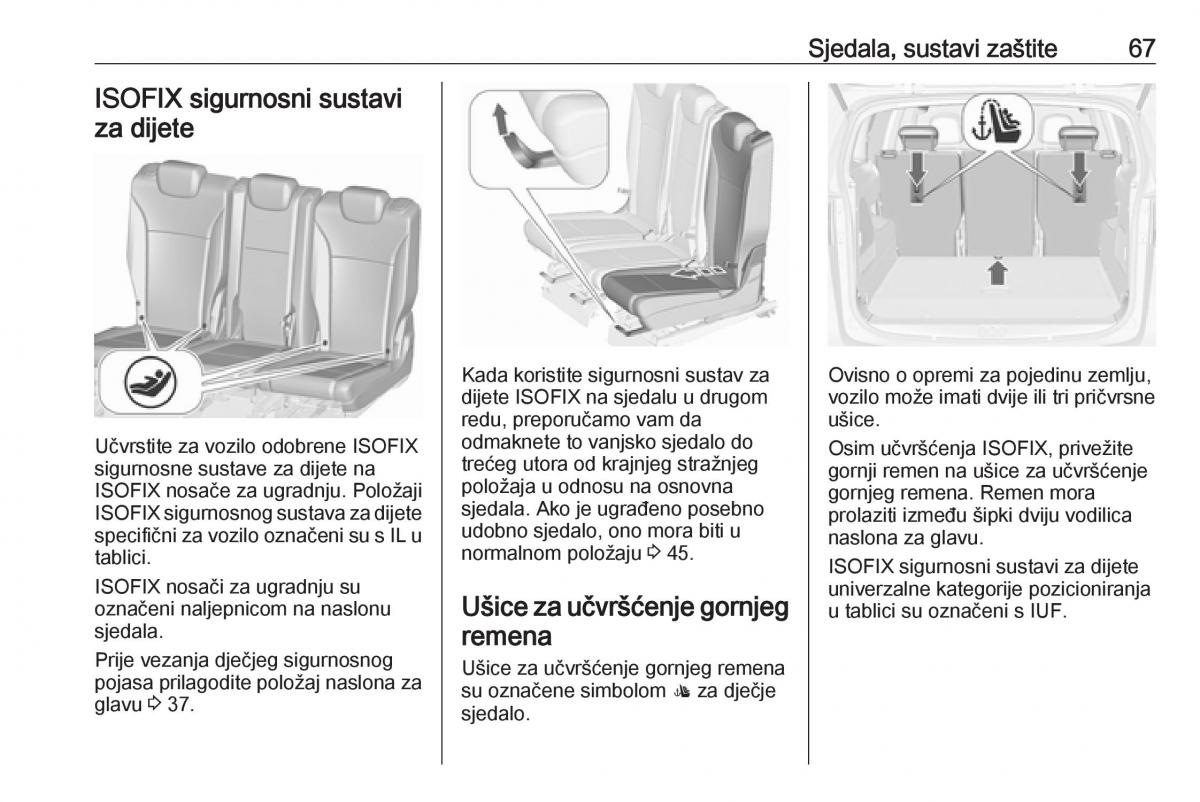 Sjedala, sustavi zaštite 67

ISOFIX sigurnosni sustavi za dijete

Učvrstite za vozilo odobrene ISOFIX sigurnosne sustave za dijete na ISOFIX nosače za ugradnju. Položaji ISOFIX sigurnosnog sustava za dijete specifični za vozilo označeni su s IL u tablici.

ISOFIX nosači za ugradnju su označeni naljepnicom na naslonu sjedala.

Prije vezanja dječjeg sigurnosnog pojasa prilagodite položaj naslona za glavu ⇨ 37.

Kada koristite sigurnosni sustav za dijete ISOFIX na sjedalu u drugom redu, preporučamo vam da odmaknete to vanjsko sjedalo do trećeg utora od krajnjeg stražnjeg položaja u odnosu na osnovna sjedala. Ako je ugrađeno posebno udobno sjedalo, ono mora biti u normalnom položaju ⇨ 45.

Ušice za učvršćenje gornjeg remena

Ušice za učvršćenje gornjeg remena su označene simbolom za dječje sjedalo.

Ovisno o opremi za pojedinu zemlju, vozilo može imati dvije ili tri pričvrsne ušice.

Osim učvršćenja ISOFIX, privežite gornji remen na ušice za učvršćenje gornjeg remena. Remen mora prolaziti između šipki dviju vodilica naslona za glavu.

ISOFIX sigurnosni sustavi za dijete univerzalne kategorije pozicioniranja u tablici su označeni s IUF.